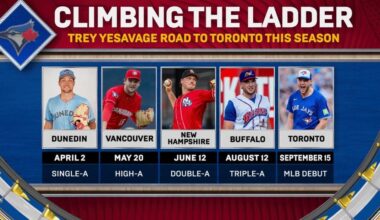 CLIMBING THE LADDER
TREY YESAVAGE ROAD TO TORONTO THIS SEASON

| DUNEDIN | VANCOUVER | NEW HAMPSHIRE | BUFFALO | TORONTO |
|---|---|---|---|---|
| APRIL 2 | MAY 20 | JUNE 12 | AUGUST 12 | SEPTEMBER 15 |
| SINGLE-A | HIGH-A | DOUBLE-A | TRIPLE-A | MLB DEBUT |